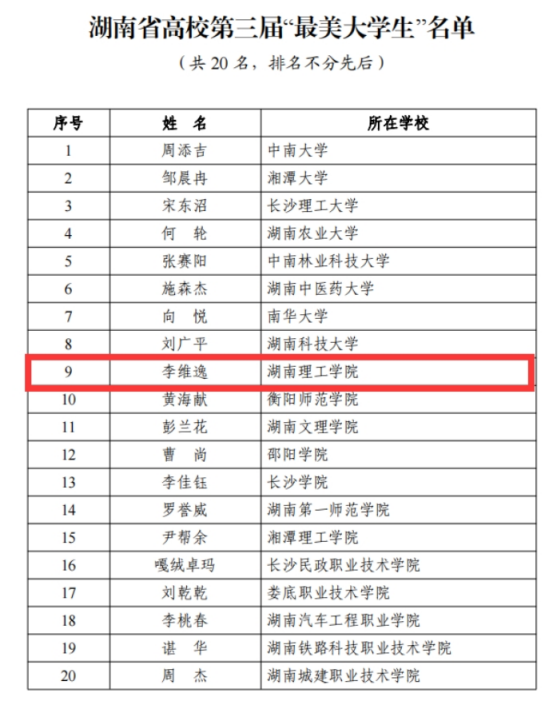 湖南省高校第三届“最美大学生”名单

（共 20 名，排名不分先后）

| 序号 | 姓 名 | 所在学校 |
|---|---|---|
| 1 | 周添吉 | 中南大学 |
| 2 | 邹晨冉 | 湘潭大学 |
| 3 | 宋东沼 | 长沙理工大学 |
| 4 | 何 轮 | 湖南农业大学 |
| 5 | 张赛阳 | 中南林业科技大学 |
| 6 | 施森杰 | 湖南中医药大学 |
| 7 | 向 悦 | 南华大学 |
| 8 | 刘广平 | 湖南科技大学 |
| 9 | 李维逸 | 湖南理工学院 |
| 10 | 黄海献 | 衡阳师范学院 |
| 11 | 彭兰花 | 湖南文理学院 |
| 12 | 曹 尚 | 邵阳学院 |
| 13 | 李佳钰 | 长沙学院 |
| 14 | 罗誉威 | 湖南第一师范学院 |
| 15 | 尹帮余 | 湘潭理工学院 |
| 16 | 嘎绒卓玛 | 长沙民政职业技术学院 |
| 17 | 刘乾乾 | 娄底职业技术学院 |
| 18 | 李桃春 | 湖南汽车工程职业学院 |
| 19 | 谌 华 | 湖南铁路科技职业技术学院 |
| 20 | 周 杰 | 湖南城建职业技术学院 |